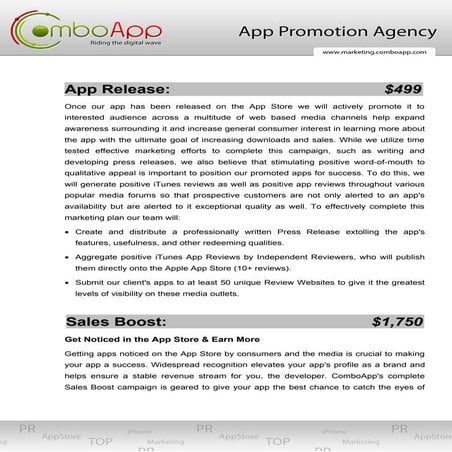 ComboApp
Riding the digital wave

App Promotion Agency

www.marketing.comboapp.com

App Release: $499

Once our app has been released on the App Store we will actively promote it to interested audience across a multitude of web based media channels help expand awareness surrounding it and increase general consumer interest in learning more about the app with the ultimate goal of increasing downloads and sales. While we utilize time tested effective marketing efforts to complete this campaign, such as writing and developing press releases, we also believe that stimulating positive word-of-mouth to qualitative appeal is important to position our promoted apps for success. To do this, we will generate positive iTunes reviews as well as positive app reviews throughout various popular media forums so that prospective customers are not only alerted to an app's availability but are alerted to it exceptional quality as well. To effectively complete this marketing plan our team will:

• Create and distribute a professionally written Press Release extolling the app's features, usefulness, and other redeeming qualities.

• Aggregate positive iTunes App Reviews by Independent Reviewers, who will publish them directly onto the Apple App Store (10+ reviews).

• Submit our client's apps to at least 50 unique Review Websites to give it the greatest levels of visibility on these media outlets.

Sales Boost: $1,750

Get Noticed in the App Store & Earn More

Getting apps noticed on the App Store by consumers and the media is crucial to making your app a success. Widespread recognition elevates your app's profile as a brand and helps ensure a stable revenue stream for you, the developer. ComboApp's complete Sales Boost campaign is geared to give your app the best chance to catch the eyes of

PR AppStore TOP iPhone Marketing PR AppStore TOP iPhone Marketing PR AppStore